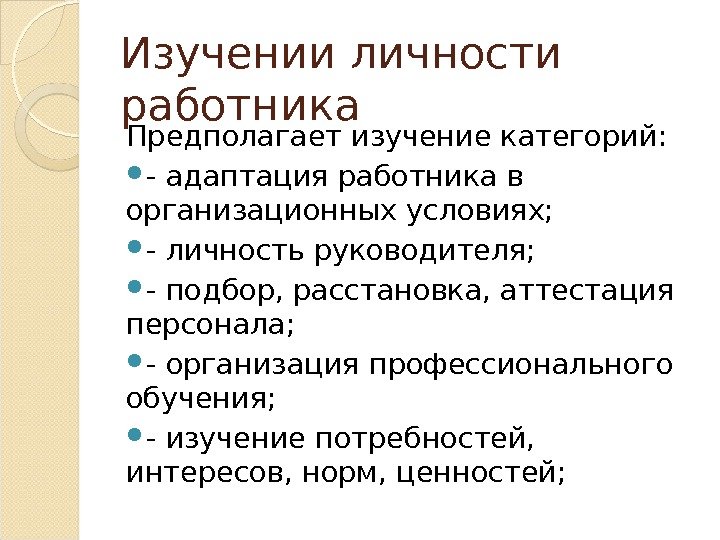 Изучении личности работника

Предполагает изучение категорий:

- адаптация работника в организационных условиях;

- личность руководителя;

- подбор, расстановка, аттестация персонала;

- организация профессионального обучения;

- изучение потребностей, интересов, норм, ценностей;